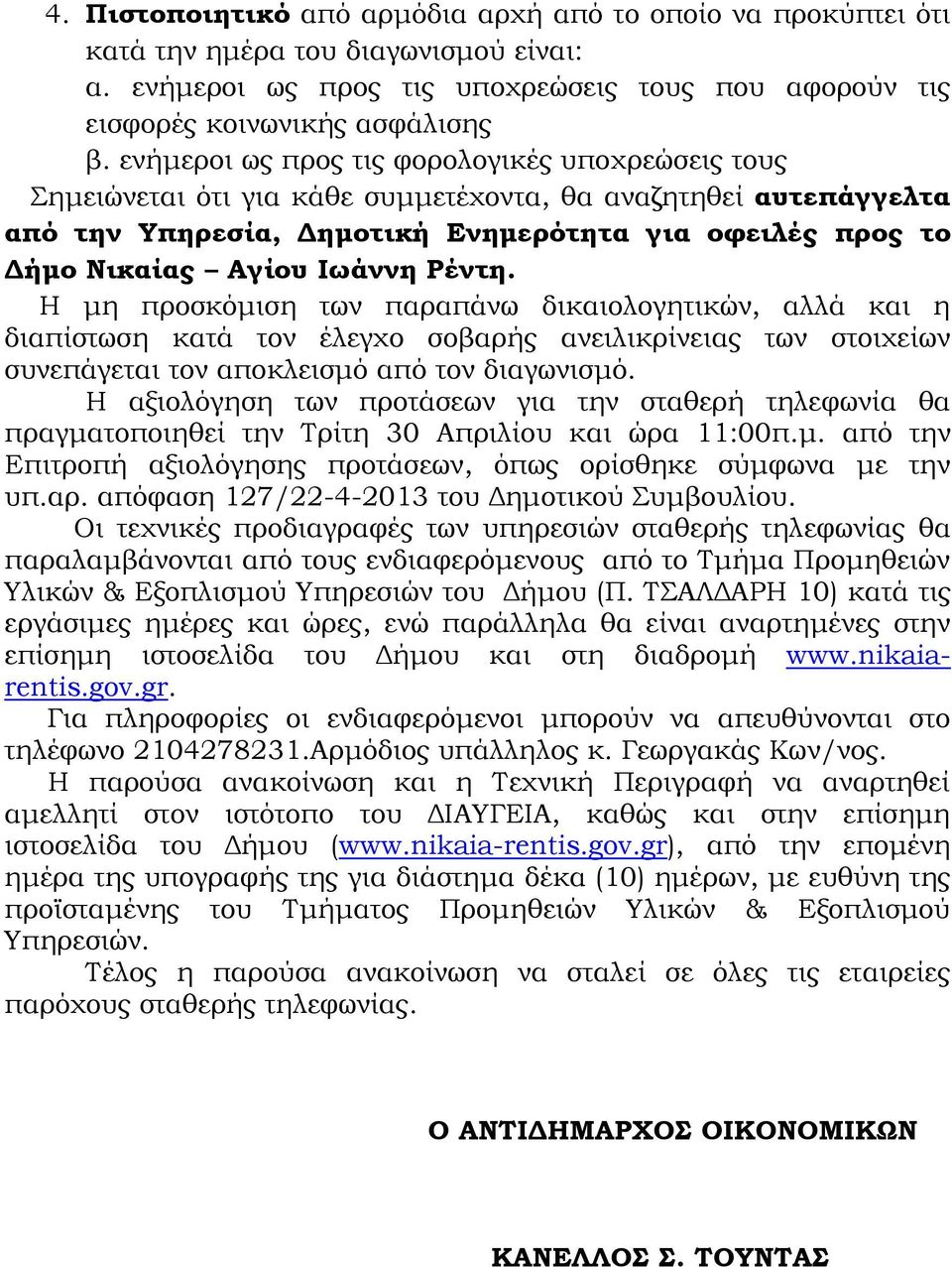 4. Πιστοποιητικό από αρμόδια αρχή από το οποίο να προκύπτει ότι κατά την ημέρα του διαγωνισμού είναι:
α. ενήμεροι ως προς τις υποχρεώσεις τους που αφορούν τις εισφορές κοινωνικής ασφάλισης
β. ενήμεροι ως προς τις φορολογικές υποχρεώσεις τους
Σημειώνεται ότι για κάθε συμμετέχοντα, θα αναζητηθεί αυτεπάγγελτα από την Υπηρεσία, Δημοτική Ενημερότητα για οφειλές προς το Δήμο Νικαίας – Αγίου Ιωάννη Ρέντη.

Η μη προσκόμιση των παραπάνω δικαιολογητικών, αλλά και η διαπίστωση κατά τον έλεγχο σοβαρής ανειλικρίνειας των στοιχείων συνεπάγεται τον αποκλεισμό από τον διαγωνισμό.

Η αξιολόγηση των προτάσεων για την σταθερή τηλεφωνία θα πραγματοποιηθεί την Τρίτη 30 Απριλίου και ώρα 11:00π.μ. από την Επιτροπή αξιολόγησης προτάσεων, όπως ορίσθηκε σύμφωνα με την υπ.αρ. απόφαση 127/22-4-2013 του Δημοτικού Συμβουλίου.

Οι τεχνικές προδιαγραφές των υπηρεσιών σταθερής τηλεφωνίας θα παραλαμβάνονται από τους ενδιαφερόμενους από το Τμήμα Προμηθειών Υλικών & Εξοπλισμού Υπηρεσιών του Δήμου (Π. ΤΣΑΛΔΑΡΗ 10) κατά τις εργάσιμες ημέρες και ώρες, ενώ παράλληλα θα είναι αναρτημένες στην επίσημη ιστοσελίδα του Δήμου και στη διαδρομή www.nikaia-rentis.gov.gr.

Για πληροφορίες οι ενδιαφερόμενοι μπορούν να απευθύνονται στο τηλέφωνο 2104278231.Αρμόδιος υπάλληλος κ. Γεωργακάς Κων/νος.

Η παρούσα ανακοίνωση και η Τεχνική Περιγραφή να αναρτηθεί αμελλητί στον ιστότοπο του ΔΙΑΥΓΕΙΑ, καθώς και στην επίσημη ιστοσελίδα του Δήμου (www.nikaia-rentis.gov.gr), από την επομένη ημέρα της υπογραφής της για διάστημα δέκα (10) ημέρων, με ευθύνη της προϊσταμένης του Τμήματος Προμηθειών Υλικών & Εξοπλισμού Υπηρεσιών.

Τέλος η παρούσα ανακοίνωση να σταλεί σε όλες τις εταιρείες παρόχους σταθερής τηλεφωνίας.

Ο ΑΝΤΙΔΗΜΑΡΧΟΣ ΟΙΚΟΝΟΜΙΚΩΝ

ΚΑΝΕΛΛΟΣ Σ. ΤΟΥΝΤΑΣ